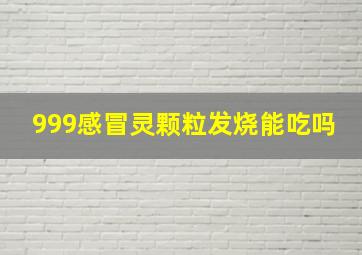 999感冒灵颗粒发烧能吃吗